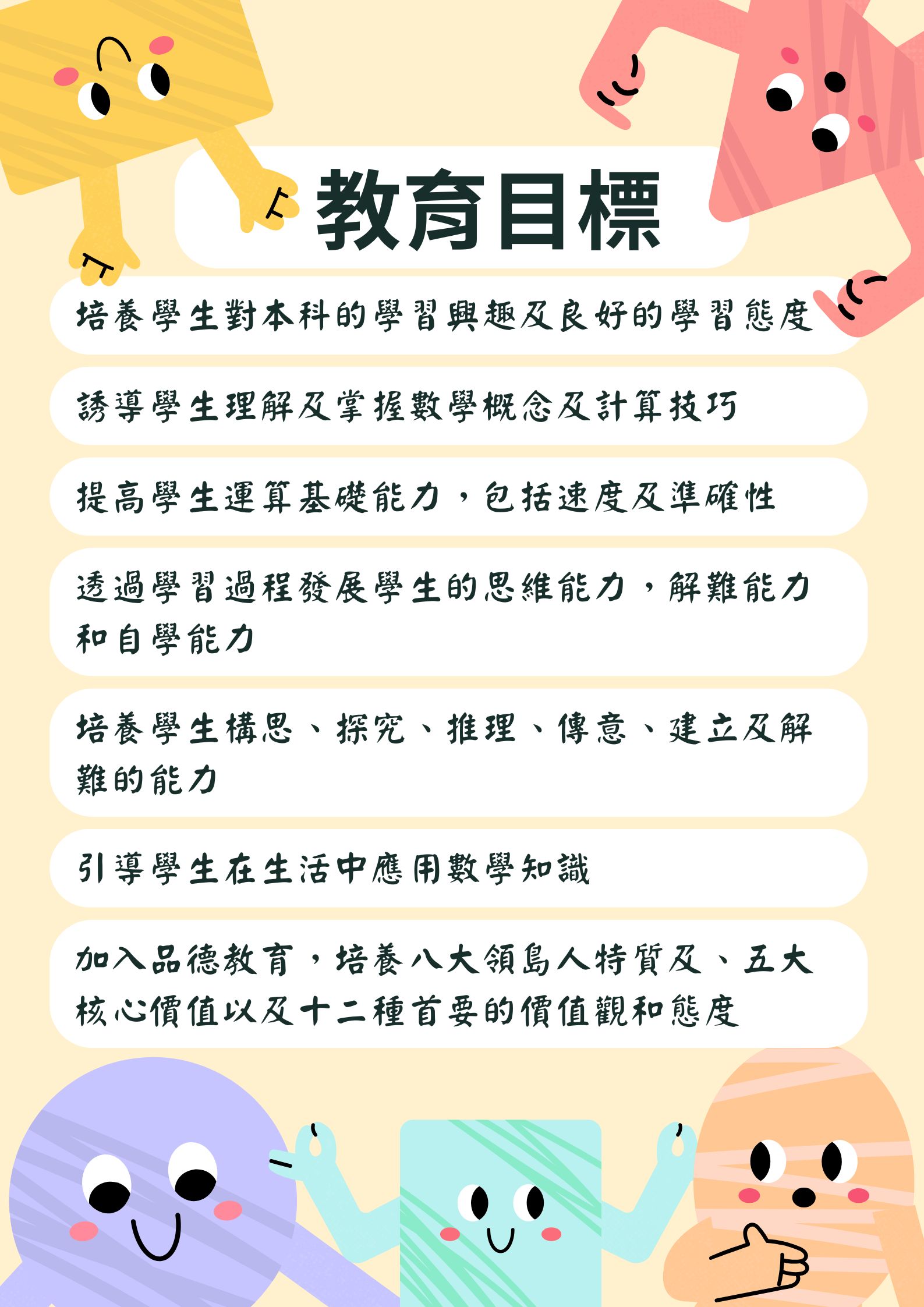 教育目標

培養學生對本科的學習興趣及良好的學習態度

誘導學生理解及掌握數學概念及計算技巧

提高學生運算基礎能力，包括速度及準確性

透過學習過程發展學生的思維能力，解難能力和自學能力

培養學生構思、探究、推理、傳意、建立及解難的能力

引導學生在生活中應用數學知識

加入品德教育，培養八大領島人特質及、五大核心價值以及十二種首要的價值觀和態度